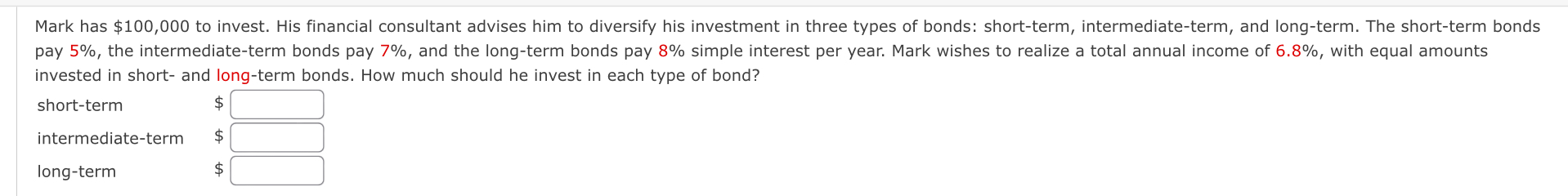 Mark has \$100,000 to invest. His financial consultant advises him to diversify his investment in three types of bonds: short-term, intermediate-term, and long-term. The short-term bonds pay 5%, the intermediate-term bonds pay 7%, and the long-term bonds pay 8% simple interest per year. Mark wishes to realize a total annual income of 6.8%, with equal amounts invested in short- and long-term bonds. How much should he invest in each type of bond?

short-term \$

intermediate-term \$

long-term \$